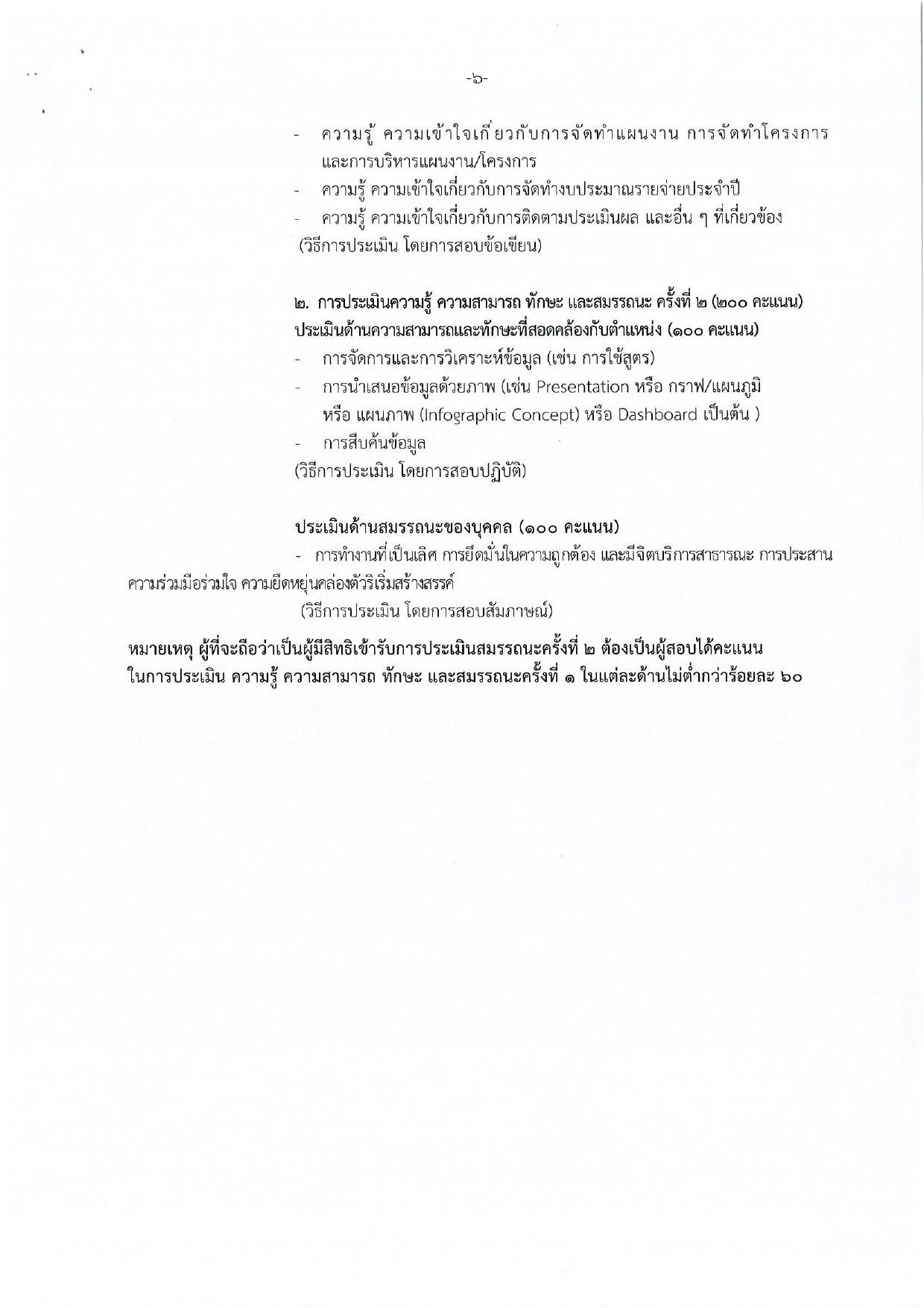 -๖-

- ความรู้ ความเข้าใจเกี่ยวกับการจัดทำแผนงาน การจัดทำโครงการ และการบริหารแผนงาน/โครงการ
- ความรู้ ความเข้าใจเกี่ยวกับการจัดทำงบประมาณรายจ่ายประจำปี
- ความรู้ ความเข้าใจเกี่ยวกับการติดตามประเมินผล และอื่น ๆ ที่เกี่ยวข้อง

(วิธีการประเมิน โดยการสอบข้อเขียน)

๒. การประเมินความรู้ ความสามารถ ทักษะ และสมรรถนะ ครั้งที่ ๒ (๒๐๐ คะแนน)
ประเมินด้านความสามารถและทักษะที่สอดคล้องกับตำแหน่ง (๑๐๐ คะแนน)
- การจัดการและการวิเคราะห์ข้อมูล (เช่น การใช้สูตร)
- การนำเสนอข้อมูลด้วยภาพ (เช่น Presentation หรือ กราฟ/แผนภูมิ หรือ แผนภาพ (Infographic Concept) หรือ Dashboard เป็นต้น )
- การสืบค้นข้อมูล

(วิธีการประเมิน โดยการสอบปฏิบัติ)

ประเมินด้านสมรรถนะของบุคคล (๑๐๐ คะแนน)
- การทำงานที่เป็นเลิศ การยึดมั่นในความถูกต้อง และมีจิตบริการสาธารณะ การประสานความร่วมมือร่วมใจ ความยืดหยุ่นคล่องตัวริเริ่มสร้างสรรค์

(วิธีการประเมิน โดยการสอบสัมภาษณ์)

หมายเหตุ ผู้ที่จะถือว่าเป็นผู้มีสิทธิเข้ารับการประเมินสมรรถนะครั้งที่ ๒ ต้องเป็นผู้สอบได้คะแนนในการประเมิน ความรู้ ความสามารถ ทักษะ และสมรรถนะครั้งที่ ๑ ในแต่ละด้านไม่ต่ำกว่าร้อยละ ๖๐